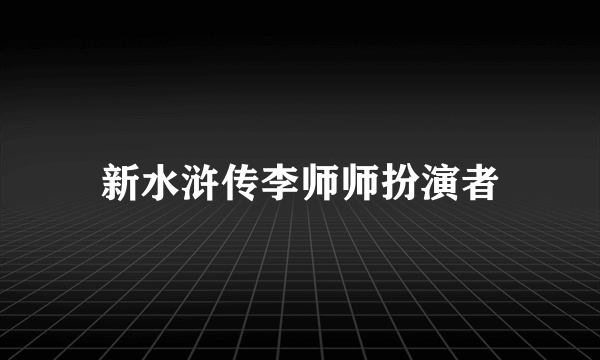 新水浒传李师师扮演者